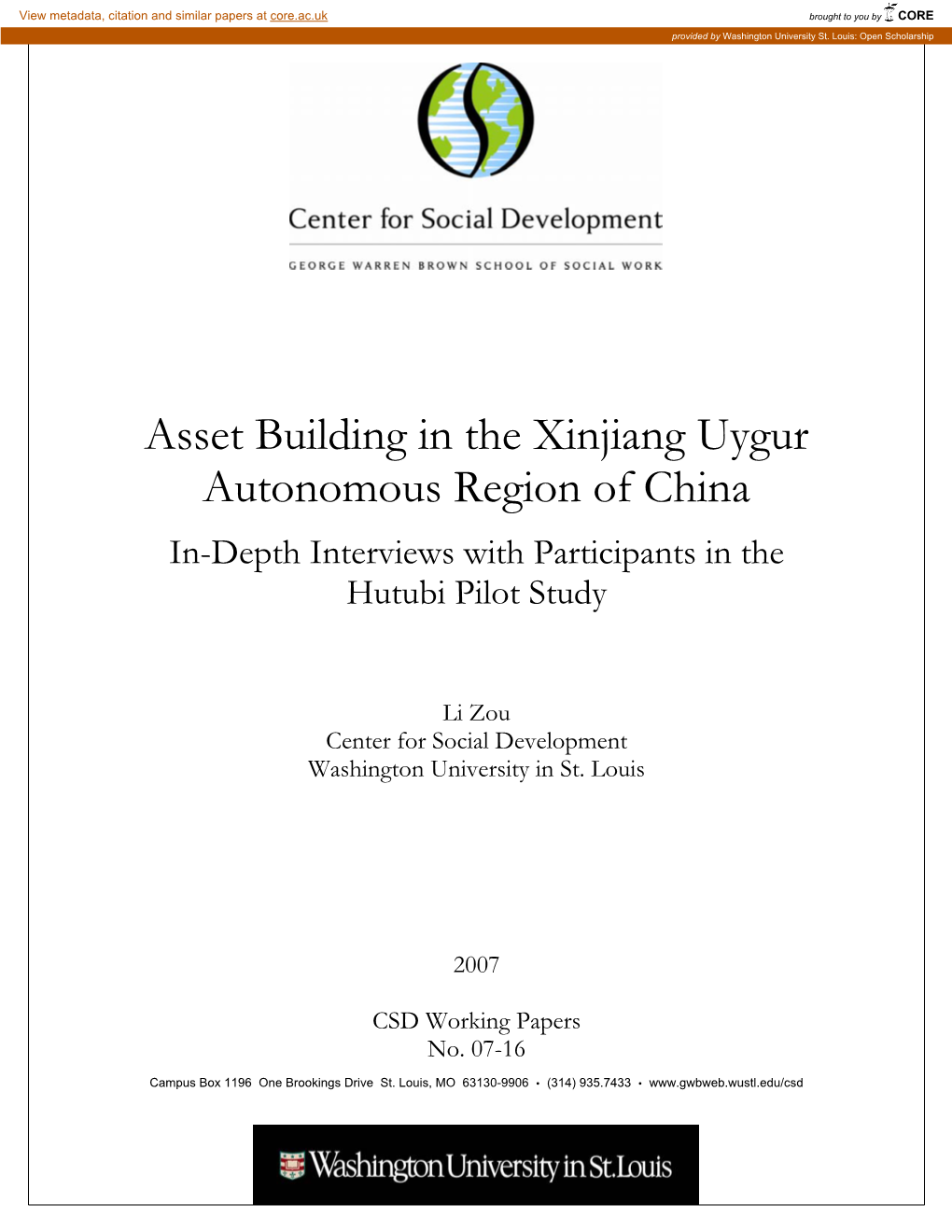 View metadata, citation and similar papers at core.ac.uk

brought to you by CORE

provided by Washington University St. Louis: Open Scholarship

Center for Social Development

GEORGE WARREN BROWN SCHOOL OF SOCIAL WORK

Asset Building in the Xinjiang Uygur Autonomous Region of China

In-Depth Interviews with Participants in the Hutubi Pilot Study

Li Zou
Center for Social Development
Washington University in St. Louis

2007

CSD Working Papers
No. 07-16

Campus Box 1196 One Brookings Drive St. Louis, MO 63130-9906 • (314) 935.7433 • www.gwbweb.wustl.edu/csd

Washington University in St. Louis